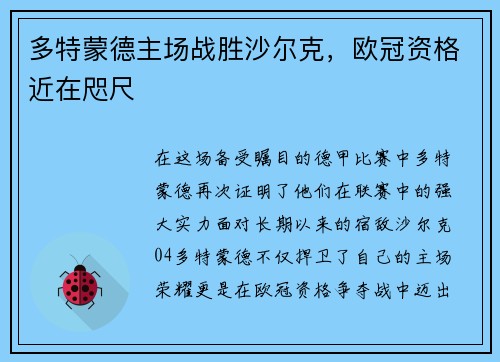 多特蒙德主场战胜沙尔克，欧冠资格近在咫尺

在这场备受瞩目的德甲比赛中多特蒙德再次证明了他们在联赛中的强大实力面对长期以来的宿敌沙尔克04多特蒙德不仅捍卫了自己的主场荣耀更是在欧冠资格争夺战中迈出